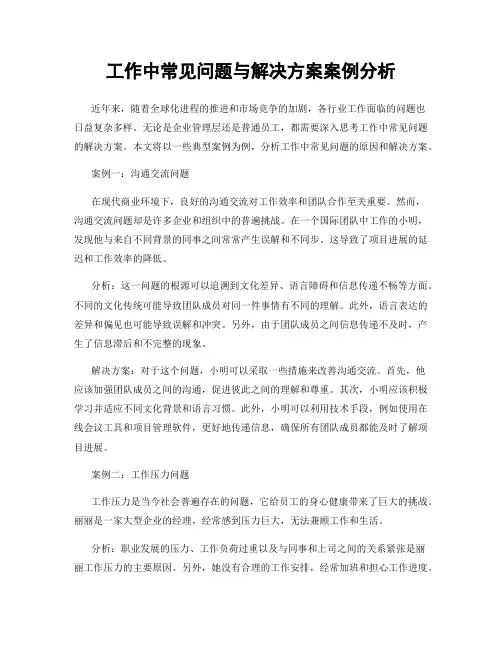 工作中常见问题与解决方案案例分析

近年来，随着全球化进程的推进和市场竞争的加剧，各行业工作面临的问题也日益复杂多样。无论是企业管理层还是普通员工，都需要深入思考工作中常见问题的解决方案。本文将以一些典型案例为例，分析工作中常见问题的原因和解决方案。

案例一：沟通交流问题

在现代商业环境下，良好的沟通交流对工作效率和团队合作至关重要。然而，沟通交流问题却是许多企业和组织中的普遍挑战。在一个国际团队中工作的小明，发现他与来自不同背景的同事之间常常产生误解和不同步。这导致了项目进展的延迟和工作效率的降低。

分析：这一问题的根源可以追溯到文化差异、语言障碍和信息传递不畅等方面。不同的文化传统可能导致团队成员对同一件事情有不同的理解。此外，语言表达的差异和偏见也可能导致误解和冲突。另外，由于团队成员之间信息传递不及时，产生了信息滞后和不完整的现象。

解决方案：对于这个问题，小明可以采取一些措施来改善沟通交流。首先，他应该加强团队成员之间的沟通，促进彼此之间的理解和尊重。其次，小明应该积极学习并适应不同文化背景和语言习惯。此外，小明可以利用技术手段，例如使用在线会议工具和项目管理软件，更好地传递信息，确保所有团队成员都能及时了解项目进展。

案例二：工作压力问题

工作压力是当今社会普遍存在的问题，它给员工的身心健康带来了巨大的挑战。丽丽是一家大型企业的经理，经常感到压力巨大，无法兼顾工作和生活。

分析：职业发展的压力、工作负荷过重以及与同事和上司之间的关系紧张是丽丽工作压力的主要原因。另外，她没有合理的工作安排，经常加班和担心工作进度。